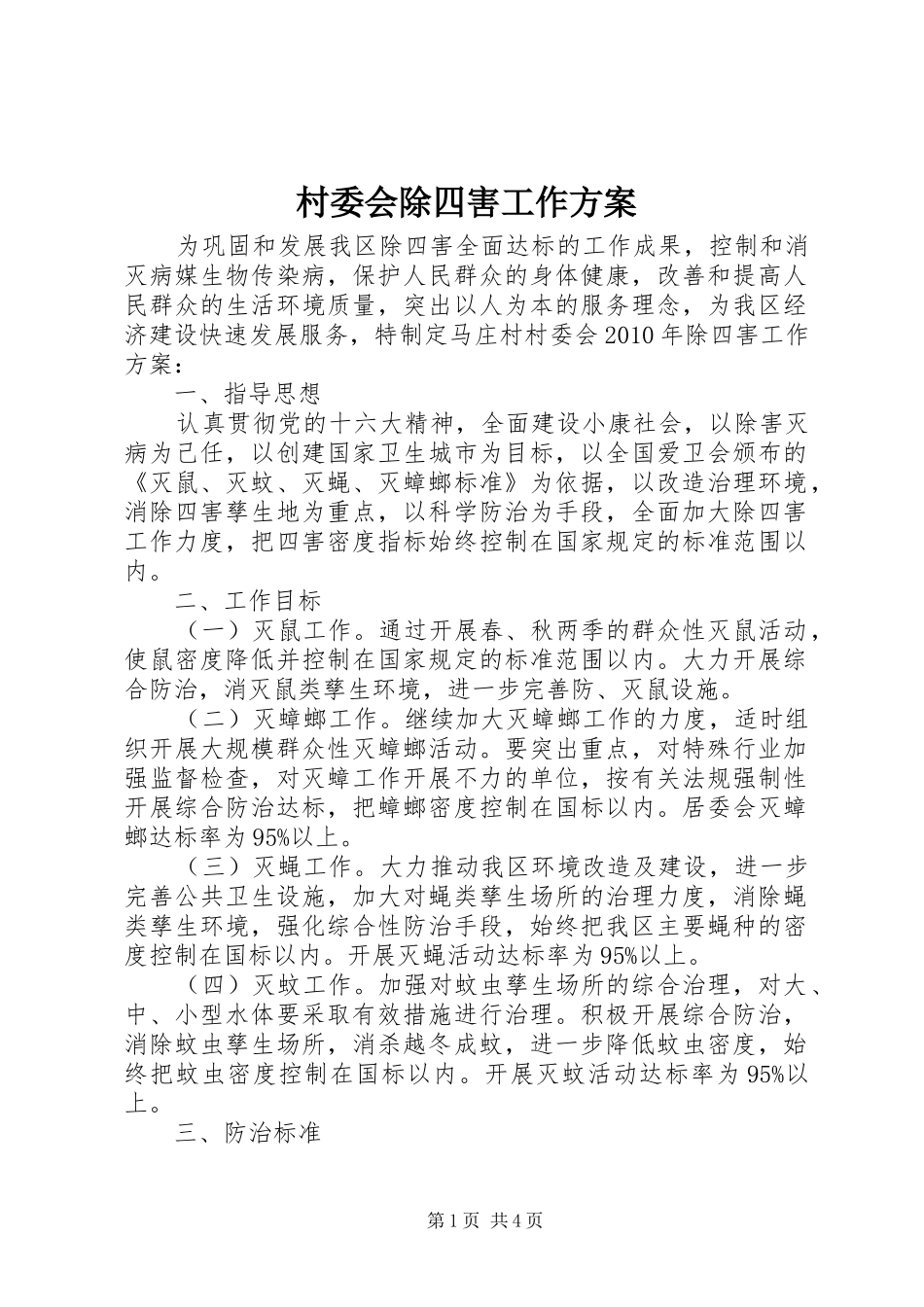 村委会除四害工作方案

为巩固和发展我区除四害全面达标的工作成果，控制和消灭病媒生物传染病，保护人民群众的身体健康，改善和提高人民群众的生活环境质量，突出以人为本的服务理念，为我区经济建设快速发展服务，特制定马庄村村委会2010年除四害工作方案：

一、指导思想

认真贯彻党的十六大精神，全面建设小康社会，以除害灭病为己任，以创建国家卫生城市为目标，以全国爱卫会颁布的《灭鼠、灭蚊、灭蝇、灭蟑螂标准》为依据，以改造治理环境，消除四害孳生地为重点，以科学防治为手段，全面加大除四害工作力度，把四害密度指标始终控制在国家规定的标准范围以内。

二、工作目标

（一）灭鼠工作。通过开展春、秋两季的群众性灭鼠活动，使鼠密度降低并控制在国家规定的标准范围以内。大力开展综合防治，消灭鼠类孳生环境，进一步完善防、灭鼠设施。

（二）灭蟑螂工作。继续加大灭蟑螂工作的力度，适时组织开展大规模群众性灭蟑螂活动。要突出重点，对特殊行业加强监督检查，对灭蟑工作开展不力的单位，按有关法规强制性开展综合防治达标，把蟑螂密度控制在国标以内。居委会灭蟑螂达标率为95%以上。

（三）灭蝇工作。大力推动我区环境改造及建设，进一步完善公共卫生设施，加大对蝇类孳生场所的治理力度，消除蝇类孳生环境，强化综合性防治手段，始终把我区主要蝇种的密度控制在国标以内。开展灭蝇活动达标率为95%以上。

（四）灭蚊工作。加强对蚊虫孳生场所的综合治理，对大、中、小型水体要采取有效措施进行治理。积极开展综合防治，消除蚊虫孳生场所，消杀越冬成蚊，进一步降低蚊虫密度，始终把蚊虫密度控制在国标以内。开展灭蚊活动达标率为95%以上。

三、防治标准

第1页 共4页